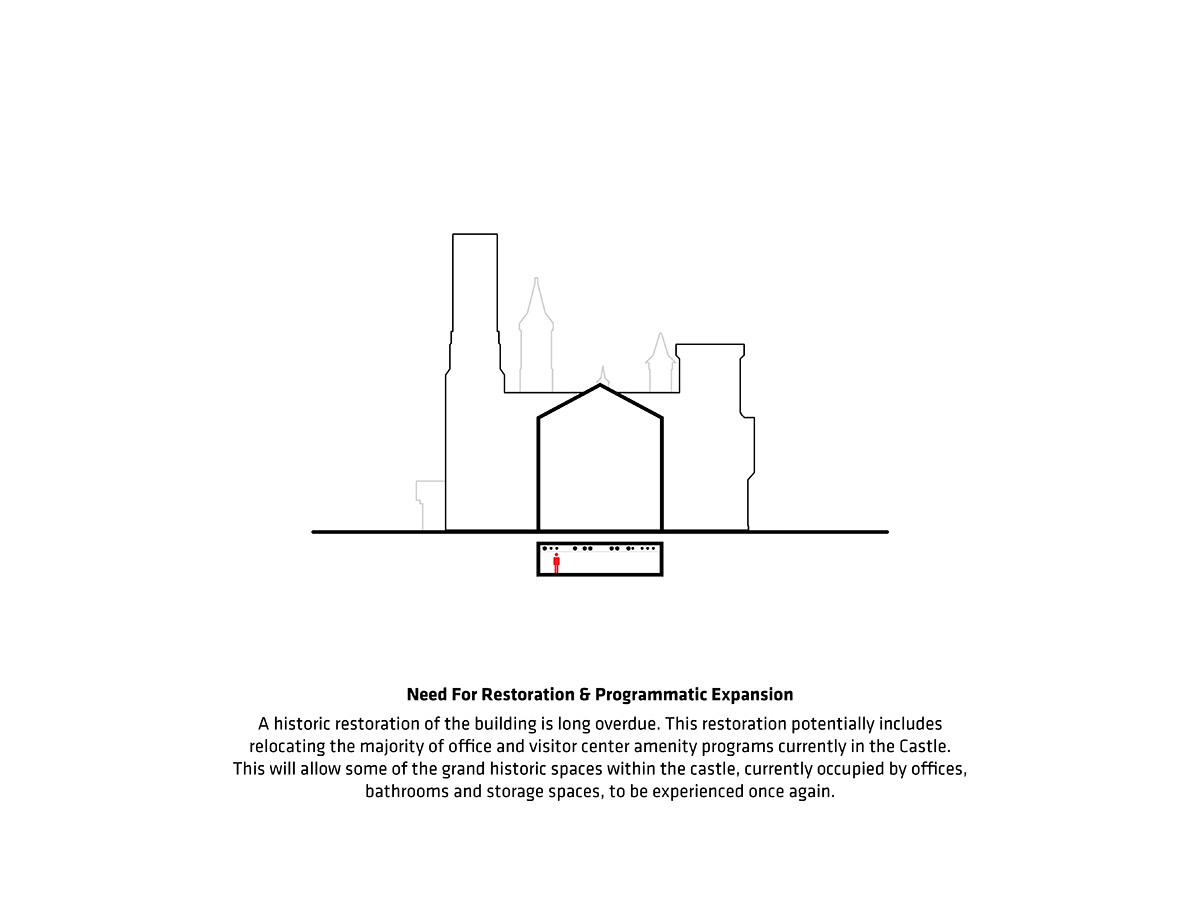 Need For Restoration & Programmatic Expansion

A historic restoration of the building is long overdue. This restoration potentially includes relocating the majority of office and visitor center amenity programs currently in the Castle. This will allow some of the grand historic spaces within the castle, currently occupied by offices, bathrooms and storage spaces, to be experienced once again.